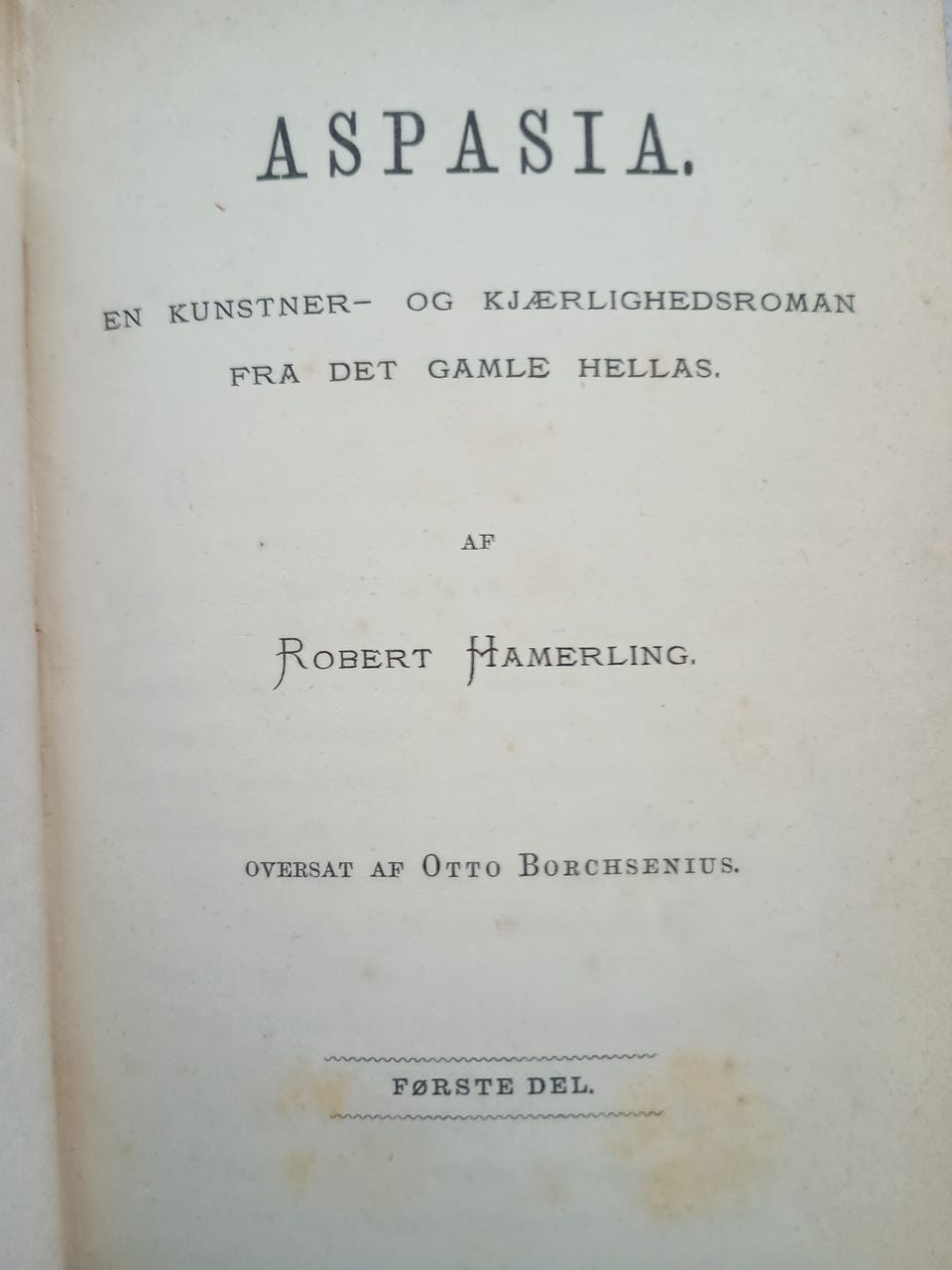 ASPASIA.

EN KUNSTNER- OG KJÆRLIGHEDSROMAN FRA DET GAMLE HELLAS.

AF

ROBERT HAMERLING.

OVERSAT AF OTTO BORCHSENIUS.

FØRSTE DEL.